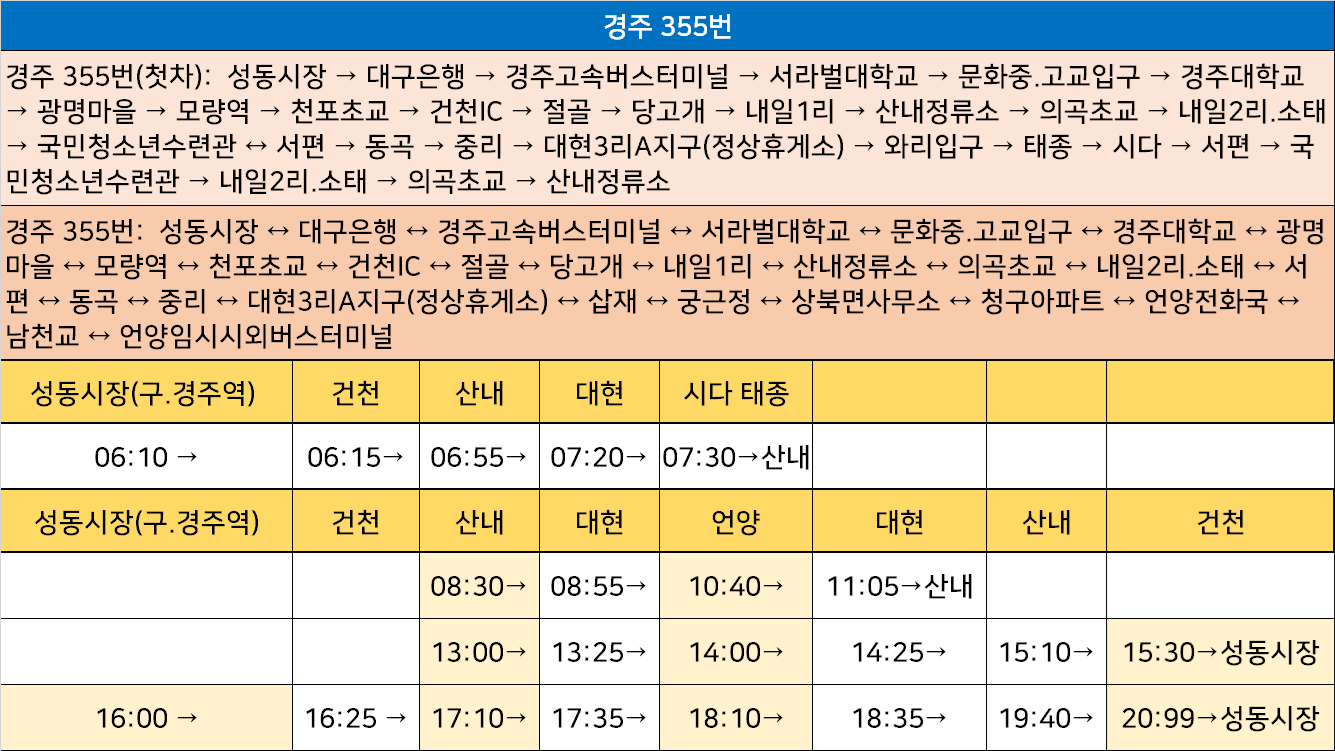 경주 355번

경주 355번(첫차): 성동시장 → 대구은행 → 경주고속버스터미널 → 서라벌대학교 → 문화중.고교입구 → 경주대학교 → 광명마을 → 모량역 → 천포초교 → 건천IC → 절골 → 당고개 → 내일1리 → 산내정류소 → 의곡초교 → 내일2리.소태 → 국민청소년수련관 ↔ 서편 → 동곡 → 중리 → 대현3리A지구(정상휴게소) → 와리입구 → 태종 → 시다 → 서편 → 국민청소년수련관 → 내일2리.소태 → 의곡초교 → 산내정류소

경주 355번: 성동시장 ↔ 대구은행 ↔ 경주고속버스터미널 ↔ 서라벌대학교 ↔ 문화중.고교입구 ↔ 경주대학교 ↔ 광명마을 ↔ 모량역 ↔ 천포초교 ↔ 건천IC ↔ 절골 ↔ 당고개 ↔ 내일1리 ↔ 산내정류소 ↔ 의곡초교 ↔ 내일2리.소태 ↔ 서편 ↔ 동곡 ↔ 중리 ↔ 대현3리A지구(정상휴게소) ↔ 삽재 ↔ 궁근정 ↔ 상북면사무소 ↔ 청구아파트 ↔ 언양전화국 ↔ 남천교 ↔ 언양임시시외버스터미널

| 성동시장(구.경주역) | 건천 | 산내 | 대현 | 시다 태종 | | | |
|---|---|---|---|---|---|---|---|
| 06:10 → | 06:15→ | 06:55→ | 07:20→ | 07:30→산내 | | | |
| 성동시장(구.경주역) | 건천 | 산내 | 대현 | 언양 | 대현 | 산내 | 건천 |
| | | 08:30→ | 08:55→ | 10:40→ | 11:05→산내 | | |
| | | 13:00→ | 13:25→ | 14:00→ | 14:25→ | 15:10→ | 15:30→성동시장 |
| 16:00 → | 16:25 → | 17:10→ | 17:35→ | 18:10→ | 18:35→ | 19:40→ | 20:99→성동시장 |